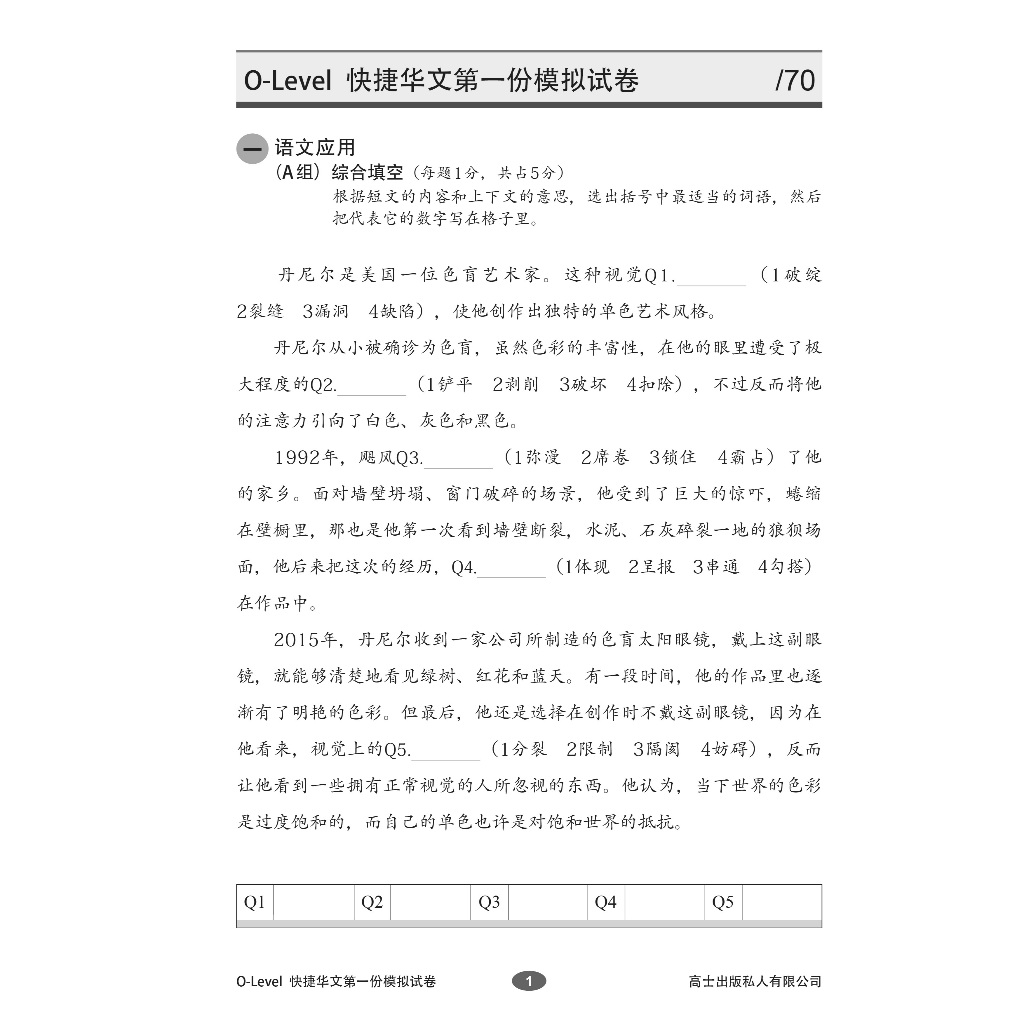 O-Level 快捷华文第一份模拟试卷 /70

一 语文应用
(A组) 综合填空（每题1分，共占5分）
根据短文的内容和上下文的意思，选出括号中最适当的词语，然后把代表它的数字写在格子里。

丹尼尔是美国一位色盲艺术家。这种视觉Q1.________（1破绽 2裂缝 3漏洞 4缺陷），使他创作出独特的单色艺术风格。

丹尼尔从小被确诊为色盲，虽然色彩的丰富性，在他的眼里遭受了极大程度的Q2.________（1铲平 2剥削 3破坏 4扣除），不过反而将他的注意力引向了白色、灰色和黑色。

1992年，飓风Q3.________（1弥漫 2席卷 3锁住 4霸占）了他的家乡。面对墙壁坍塌、窗门破碎的场景，他受到了巨大的惊吓，蜷缩在壁橱里，那也是他第一次看到墙壁断裂，水泥、石灰碎裂一地的狼狈场面，他后来把这次的经历，Q4.________（1体现 2呈报 3串通 4勾搭）在作品中。

2015年，丹尼尔收到一家公司所制造的色盲太阳眼镜，戴上这副眼镜，就能够清楚地看见绿树、红花和蓝天。有一段时间，他的作品里也逐渐有了明艳的色彩。但最后，他还是选择在创作时不戴这副眼镜，因为在他看来，视觉上的Q5.________（1分裂 2限制 3隔阂 4妨碍），反而让他看到一些拥有正常视觉的人所忽视的东西。他认为，当下世界的色彩是过度饱和的，而自己的单色也许是对饱和世界的抵抗。

| Q1 | | Q2 | | Q3 | | Q4 | | Q5 | |
|---|---|---|---|---|---|---|---|---|---|

O-Level 快捷华文第一份模拟试卷 1 高士出版私人有限公司